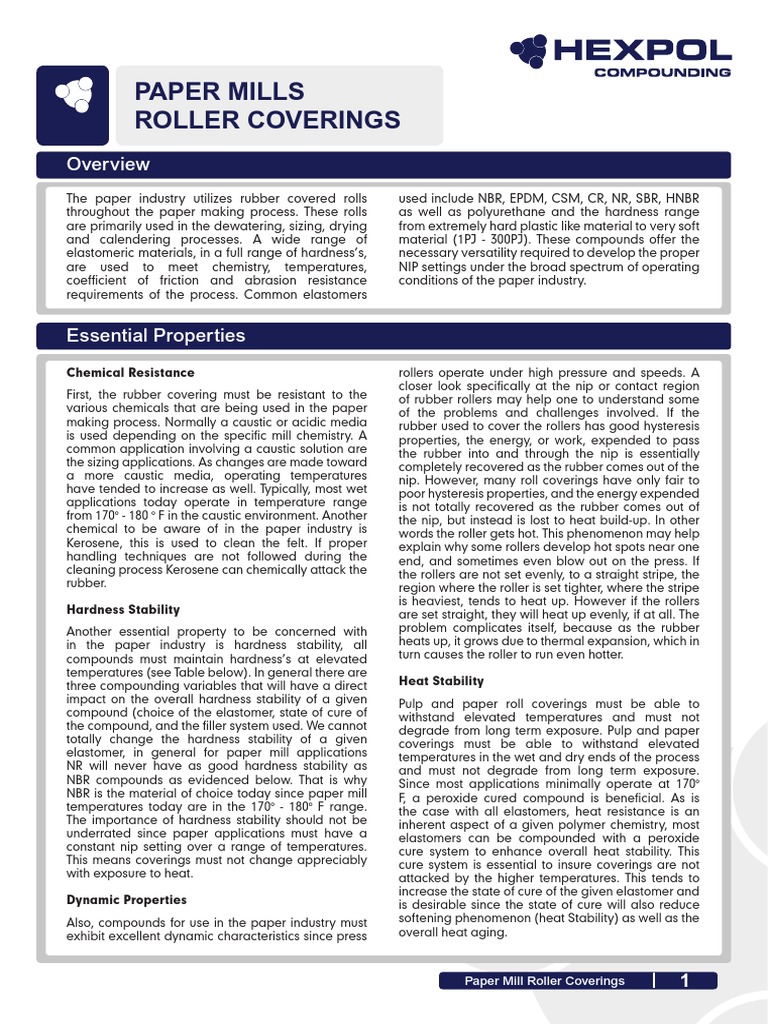 HEXPOL
COMPOUNDING

PAPER MILLS
ROLLER COVERINGS

Overview

The paper industry utilizes rubber covered rolls throughout the paper making process. These rolls are primarily used in the dewatering, sizing, drying and calendering processes. A wide range of elastomeric materials, in a full range of hardness's, are used to meet chemistry, temperatures, coefficient of friction and abrasion resistance requirements of the process. Common elastomers used include NBR, EPDM, CSM, CR, NR, SBR, HNBR as well as polyurethane and the hardness range from extremely hard plastic like material to very soft material (1PJ - 300PJ). These compounds offer the necessary versatility required to develop the proper NIP settings under the broad spectrum of operating conditions of the paper industry.

Essential Properties

Chemical Resistance

First, the rubber covering must be resistant to the various chemicals that are being used in the paper making process. Normally a caustic or acidic media is used depending on the specific mill chemistry. A common application involving a caustic solution are the sizing applications. As changes are made toward a more caustic media, operating temperatures have tended to increase as well. Typically, most wet applications today operate in temperature range from 170° - 180 ° F in the caustic environment. Another chemical to be aware of in the paper industry is Kerosene, this is used to clean the felt. If proper handling techniques are not followed during the cleaning process Kerosene can chemically attack the rubber.

Hardness Stability

Another essential property to be concerned with in the paper industry is hardness stability, all compounds must maintain hardness's at elevated temperatures (see Table below). In general there are three compounding variables that will have a direct impact on the overall hardness stability of a given compound (choice of the elastomer, state of cure of the compound, and the filler system used. We cannot totally change the hardness stability of a given elastomer, in general for paper mill applications NR will never have as good hardness stability as NBR compounds as evidenced below. That is why NBR is the material of choice today since paper mill temperatures today are in the 170° - 180° F range. The importance of hardness stability should not be underrated since paper applications must have a constant nip setting over a range of temperatures. This means coverings must not change appreciably with exposure to heat.

Dynamic Properties

Also, compounds for use in the paper industry must exhibit excellent dynamic characteristics since press rollers operate under high pressure and speeds. A closer look specifically at the nip or contact region of rubber rollers may help one to understand some of the problems and challenges involved. If the rubber used to cover the rollers has good hysteresis properties, the energy, or work, expended to pass the rubber into and through the nip is essentially completely recovered as the rubber comes out of the nip. However, many roll coverings have only fair to poor hysteresis properties, and the energy expended is not totally recovered as the rubber comes out of the nip, but instead is lost to heat build-up. In other words the roller gets hot. This phenomenon may help explain why some rollers develop hot spots near one end, and sometimes even blow out on the press. If the rollers are not set evenly, to a straight stripe, the region where the roller is set tighter, where the stripe is heaviest, tends to heat up. However if the rollers are set straight, they will heat up evenly, if at all. The problem complicates itself, because as the rubber heats up, it grows due to thermal expansion, which in turn causes the roller to run even hotter.

Heat Stability

Pulp and paper roll coverings must be able to withstand elevated temperatures and must not degrade from long term exposure. Pulp and paper coverings must be able to withstand elevated temperatures in the wet and dry ends of the process and must not degrade from long term exposure. Since most applications minimally operate at 170° F, a peroxide cured compound is beneficial. As is the case with all elastomers, heat resistance is an inherent aspect of a given polymer chemistry, most elastomers can be compounded with a peroxide cure system to enhance overall heat stability. This cure system is essential to insure coverings are not attacked by the higher temperatures. This tends to increase the state of cure of the given elastomer and is desirable since the state of cure will also reduce softening phenomenon (heat Stability) as well as the overall heat aging.

Paper Mill Roller Coverings | 1